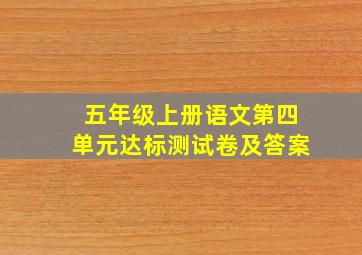 五年级上册语文第四单元达标测试卷及答案